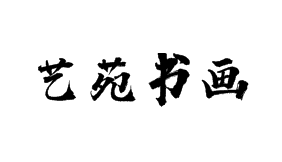 艺苑书画